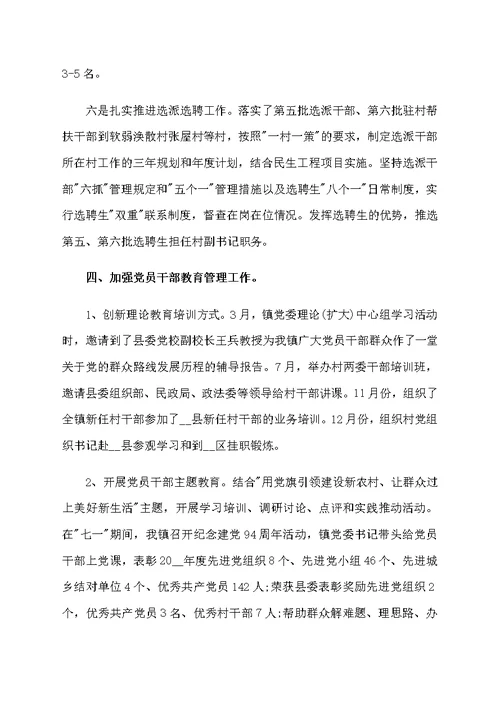 3-5名。

六是扎实推进选派选聘工作。落实了第五批选派干部、第六批驻村帮扶干部到软弱涣散村张屋村等村，按照"一村一策"的要求，制定选派干部所在村工作的三年规划和年度计划，结合民生工程项目实施。坚持选派干部"六抓"管理规定和"五个一"管理措施以及选聘生"八个一"日常制度，实行选聘生"双重"联系制度，督查在岗在位情况。发挥选聘生的优势，推选第五、第六批选聘生担任村副书记职务。

四、加强党员干部教育管理工作。

1、创新理论教育培训方式。3月，镇党委理论(扩大)中心组学习活动时，邀请到了县委党校副校长王兵教授为我镇广大党员干部群众作了一堂关于党的群众路线发展历程的辅导报告。7月，举办村两委干部培训班，邀请县委组织部、民政局、政法委等领导给村干部讲课。11月份，组织了全镇新任村干部参加了__县新任村干部的业务培训。12月份，组织村党组织书记赴__县参观学习和到__区挂职锻炼。

2、开展党员干部主题教育。结合"用党旗引领建设新农村、让群众过上美好新生活"主题，开展学习培训、调研讨论、点评和实践推动活动。在"七一"期间，我镇召开纪念建党94周年活动，镇党委书记带头给党员干部上党课，表彰20__年度先进党组织8个、先进党小组46个、先进城乡结对单位4个、优秀共产党员142人;荣获县委表彰奖励先进党组织2个，优秀共产党员3名、优秀村干部7人;帮助群众解难题、理思路、办